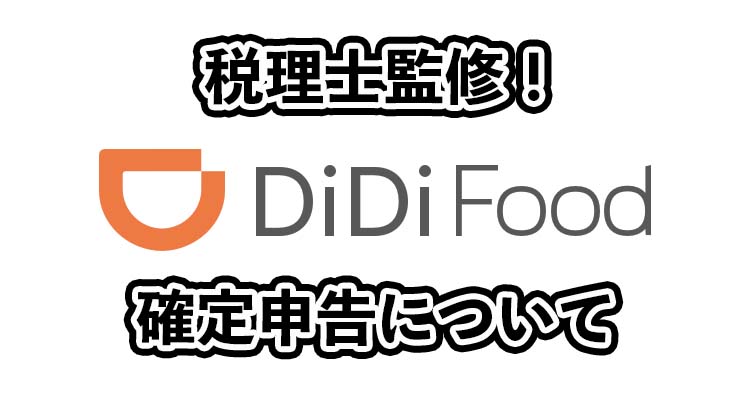 税理士監修！

DiDi Food

確定申告について